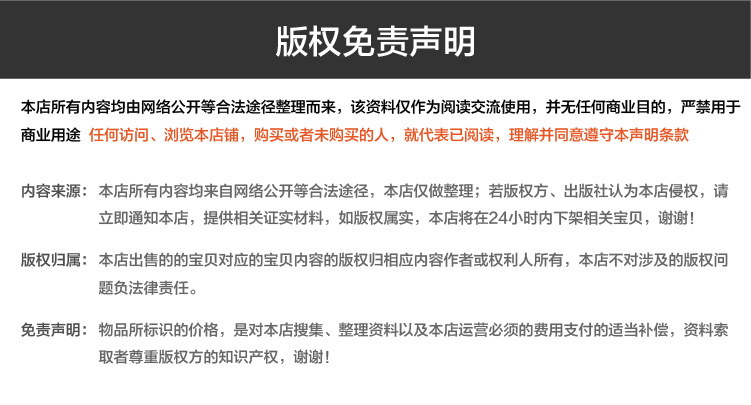 版权免责声明

本店所有内容均由网络公开等合法途径整理而来，该资料仅作为阅读交流使用，并无任何商业目的，严禁用于商业用途 任何访问、浏览本店铺，购买或者未购买的人，就代表已阅读，理解并同意遵守本声明条款

内容来源：本店所有内容均来自网络公开等合法途径，本店仅做整理；若版权方、出版社认为本店侵权，请立即通知本店，提供相关证实材料，如版权属实，本店将在24小时内下架相关宝贝，谢谢！

版权归属：本店出售的的宝贝对应的宝贝内容的版权归相应内容作者或权利人所有，本店不对涉及的版权问题负法律责任。

免责声明：物品所标识的价格，是对本店搜集、整理资料以及本店运营必须的费用支付的适当补偿，资料索取者尊重版权方的知识产权，谢谢！